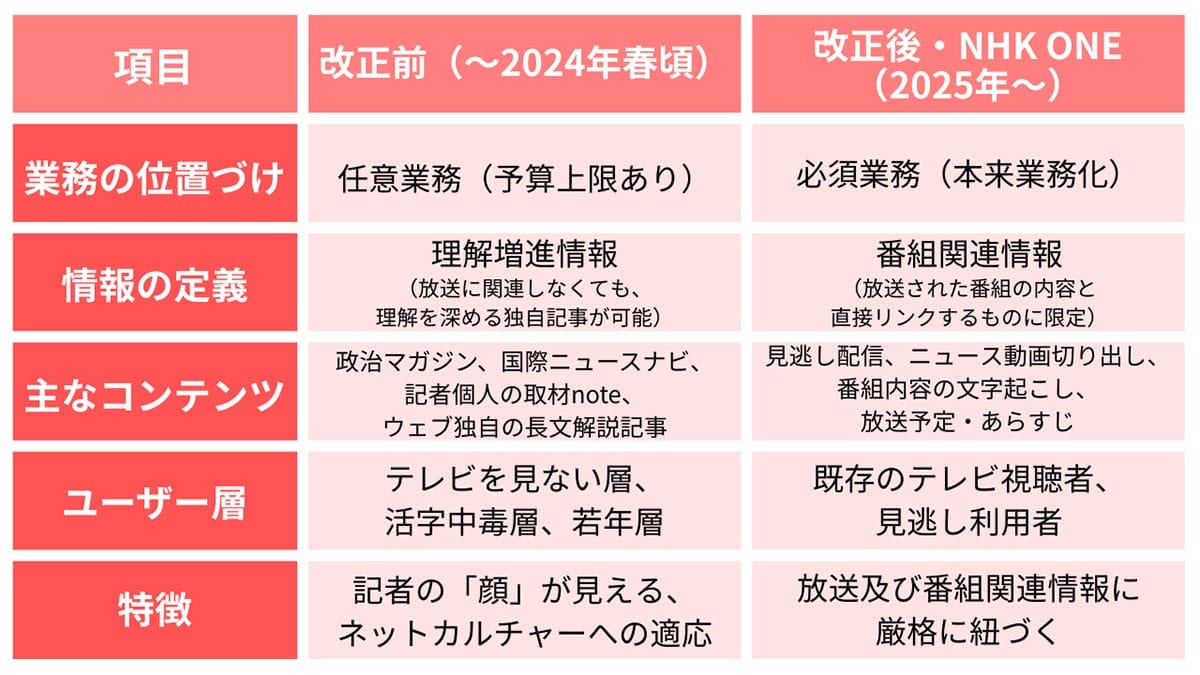 | 項目 | 改正前（〜2024年春頃） | 改正後・NHK ONE（2025年〜） |
|---|---|---|
| 業務の位置づけ | 任意業務（予算上限あり） | 必須業務（本来業務化） |
| 情報の定義 | 理解増進情報（放送に関連しなくても、理解を深める独自記事が可能） | 番組関連情報（放送された番組の内容と直接リンクするものに限定） |
| 主なコンテンツ | 政治マガジン、国際ニュースナビ、記者個人の取材note、ウェブ独自の長文解説記事 | 見逃し配信、ニュース動画切り出し、番組内容の文字起こし、放送予定・あらすじ |
| ユーザー層 | テレビを見ない層、活字中毒層、若年層 | 既存のテレビ視聴者、見逃し利用者 |
| 特徴 | 記者の「顔」が見える、ネットカルチャーへの適応 | 放送及び番組関連情報に厳格に紐づく |